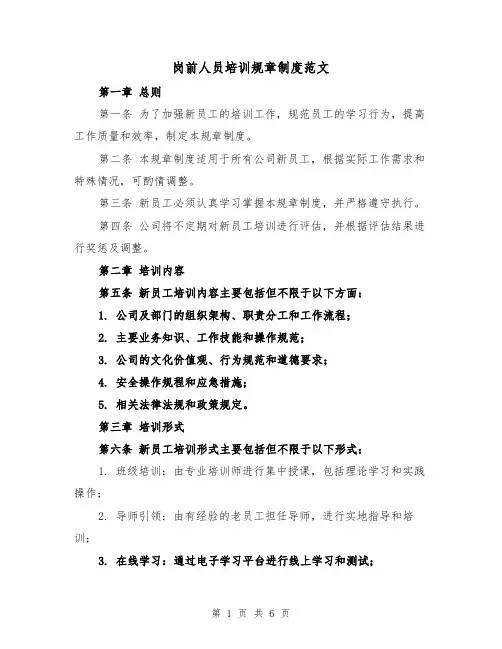 岗前人员培训规章制度范文

第一章 总则

第一条 为了加强新员工的培训工作，规范员工的学习行为，提高工作质量和效率，制定本规章制度。

第二条 本规章制度适用于所有公司新员工，根据实际工作需求和特殊情况，可酌情调整。

第三条 新员工必须认真学习掌握本规章制度，并严格遵守执行。

第四条 公司将不定期对新员工培训进行评估，并根据评估结果进行奖惩及调整。

第二章 培训内容

第五条 新员工培训内容主要包括但不限于以下方面：

1. 公司及部门的组织架构、职责分工和工作流程；

2. 主要业务知识、工作技能和操作规范；

3. 公司的文化价值观、行为规范和道德要求；

4. 安全操作规程和应急措施；

5. 相关法律法规和政策规定。

第三章 培训形式

第六条 新员工培训形式主要包括但不限于以下形式：

1. 班级培训：由专业培训师进行集中授课，包括理论学习和实践操作；

2. 导师引领：由有经验的老员工担任导师，进行实地指导和培训；

3. 在线学习：通过电子学习平台进行线上学习和测试；

第 1 页 共 6 页